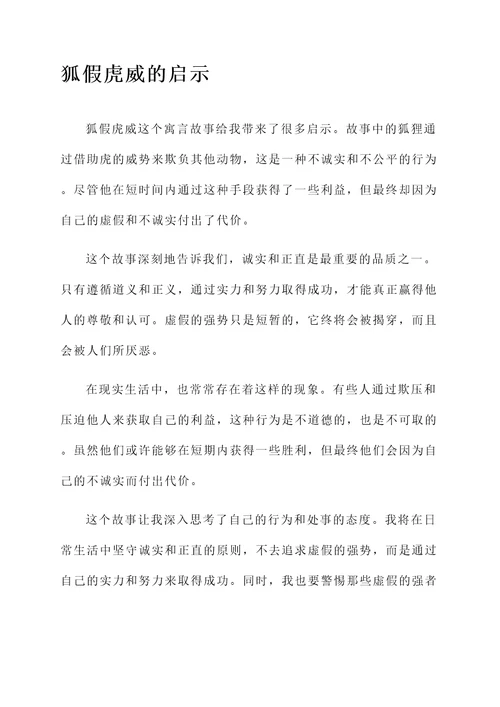 狐假虎威的启示

狐假虎威这个寓言故事给我带来了很多启示。故事中的狐狸通过借助虎的威势来欺负其他动物，这是一种不诚实和不公平的行为。尽管他在短时间内通过这种手段获得了一些利益，但最终却因为自己的虚假和不诚实付出了代价。

这个故事深刻地告诉我们，诚实和正直是最重要的品质之一。只有遵循道义和正义，通过实力和努力取得成功，才能真正赢得他人的尊敬和认可。虚假的强势只是短暂的，它终将会被揭穿，而且会被人们所厌恶。

在现实生活中，也常常存在着这样的现象。有些人通过欺压和压迫他人来获取自己的利益，这种行为是不道德的，也是不可取的。虽然他们或许能够在短期内获得一些胜利，但最终他们会因为自己的不诚实而付出代价。

这个故事让我深入思考了自己的行为和处事的态度。我将在日常生活中坚守诚实和正直的原则，不去追求虚假的强势，而是通过自己的实力和努力来取得成功。同时，我也要警惕那些虚假的强者